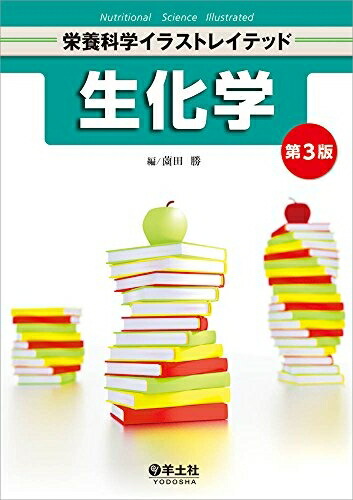 Nutritional Science Illustrated

栄養科学イラストレイテッド

生化学

第3版

編/薗田 勝

羊土社
YODOSHA